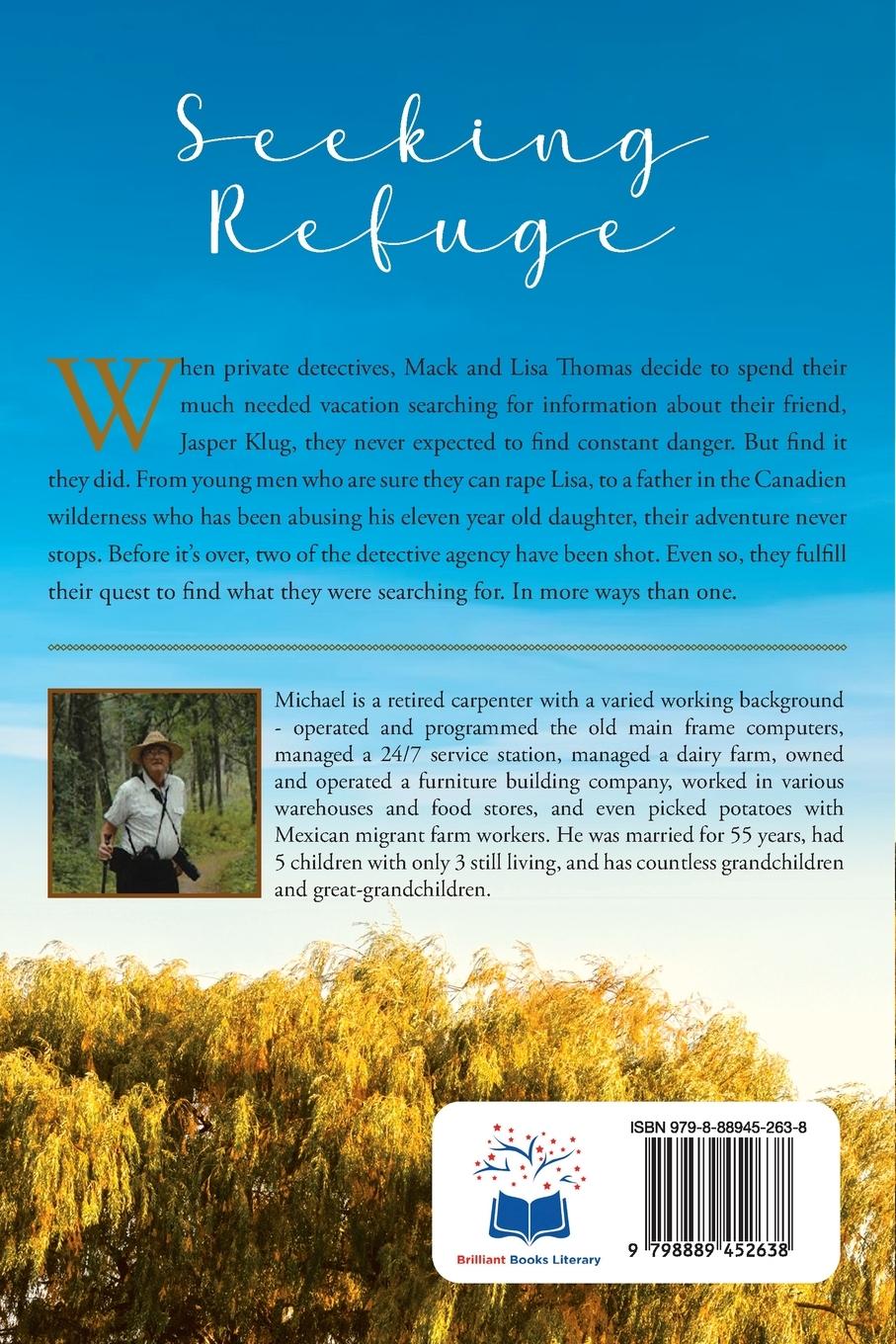 Seeking Refuge

When private detectives, Mack and Lisa Thomas decide to spend their much needed vacation searching for information about their friend, Jasper Klug, they never expected to find constant danger. But find it they did. From young men who are sure they can rape Lisa, to a father in the Canadien wilderness who has been abusing his eleven year old daughter, their adventure never stops. Before it's over, two of the detective agency have been shot. Even so, they fulfill their quest to find what they were searching for. In more ways than one.

Michael is a retired carpenter with a varied working background - operated and programmed the old main frame computers, managed a 24/7 service station, managed a dairy farm, owned and operated a furniture building company, worked in various warehouses and food stores, and even picked potatoes with Mexican migrant farm workers. He was married for 55 years, had 5 children with only 3 still living, and has countless grandchildren and great-grandchildren.

Brilliant Books Literary

ISBN 979-8-88945-263-8

9 798889 452638